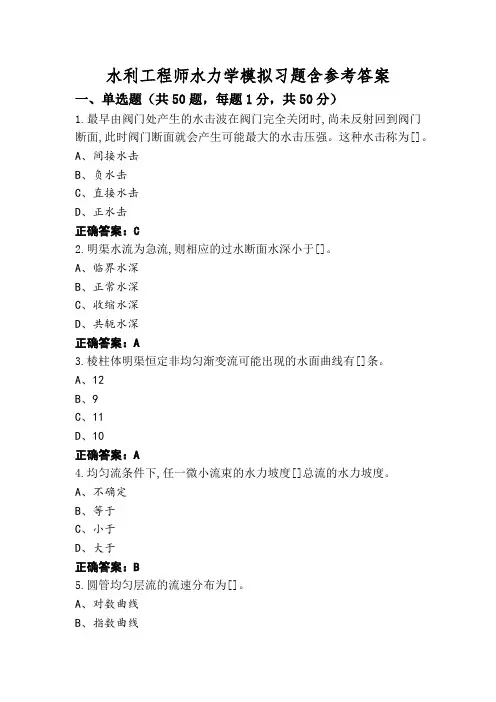 水利工程师水力学模拟习题含参考答案

一、单选题（共50题，每题1分，共50分）

1.最早由阀门处产生的水击波在阀门完全关闭时,尚未反射回到阀门断面,此时阀门断面就会产生可能最大的水击压强。这种水击称为[]。

A、间接水击

B、负水击

C、直接水击

D、正水击

正确答案：C

2.明渠水流为急流,则相应的过水断面水深小于[]。

A、临界水深

B、正常水深

C、收缩水深

D、共轭水深

正确答案：A

3.棱柱体明渠恒定非均匀渐变流可能出现的水面曲线有[]条。

A、12

B、9

C、11

D、10

正确答案：A

4.均匀流条件下,任一微小流束的水力坡度[]总流的水力坡度。

A、不确定

B、等于

C、小于

D、大于

正确答案：B

5.圆管均匀层流的流速分布为[]。

A、对数曲线

B、指数曲线